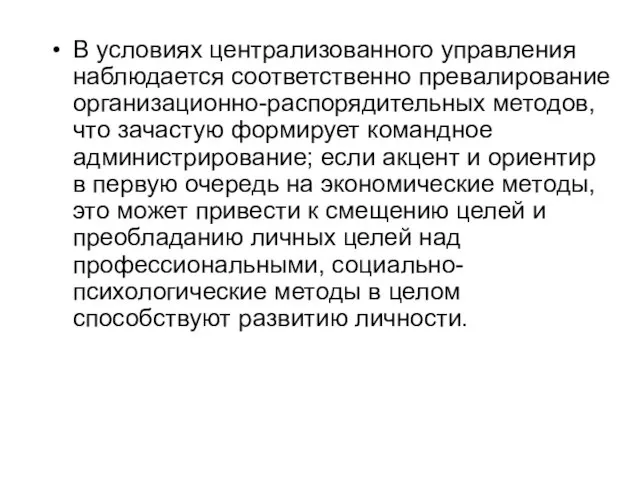 • В условиях централизованного управления наблюдается соответственно превалирование организационно-распорядительных методов, что зачастую формирует командное администрирование; если акцент и ориентир в первую очередь на экономические методы, это может привести к смещению целей и преобладанию личных целей над профессиональными, социально-психологические методы в целом способствуют развитию личности.